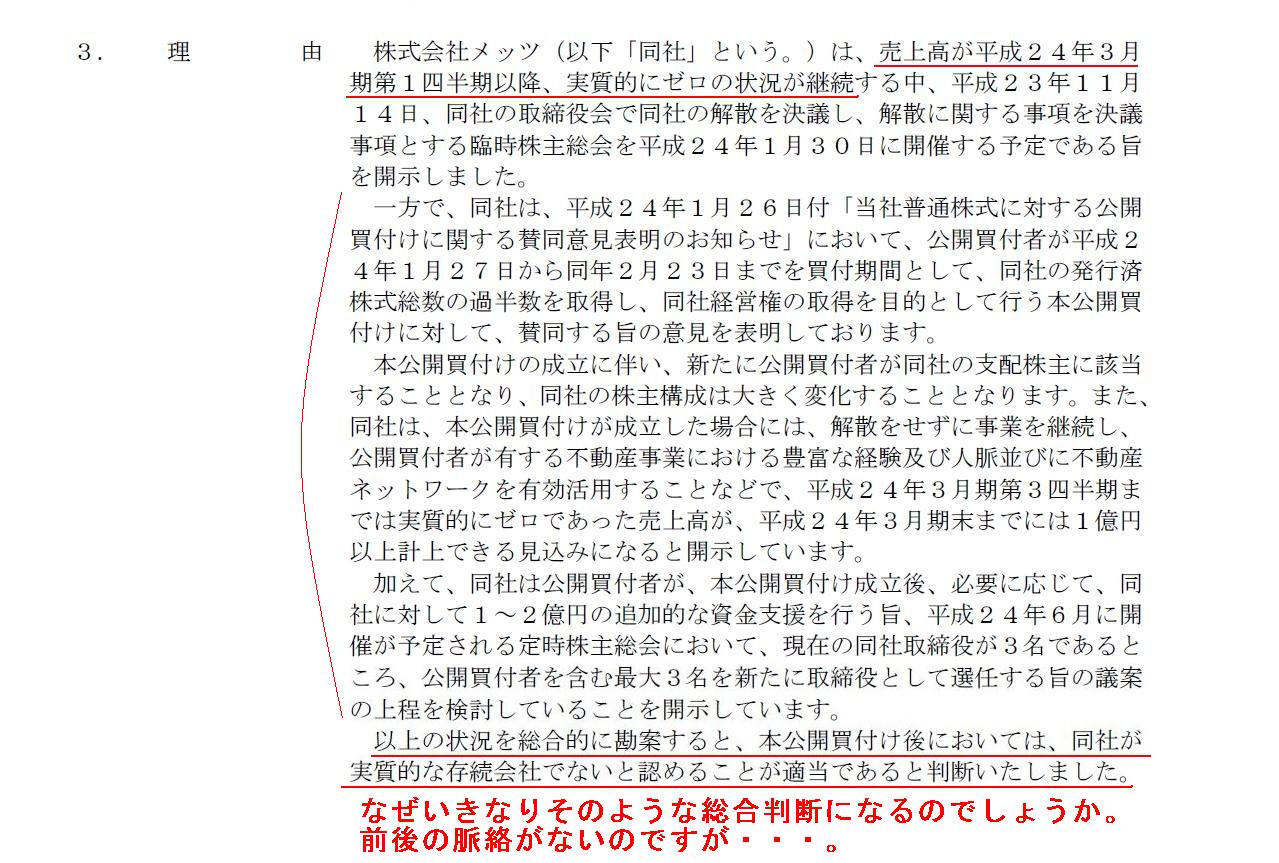 ３．　理　　　由　株式会社メッツ（以下「同社」という。）は、売上高が平成２４年３月期第１四半期以降、実質的にゼロの状況が継続する中、平成２３年１１月１４日、同社の取締役会で同社の解散を決議し、解散に関する事項を決議事項とする臨時株主総会を平成２４年１月３０日に開催する予定である旨を開示しました。

一方で、同社は、平成２４年１月２６日付「当社普通株式に対する公開買付けに関する賛同意見表明のお知らせ」において、公開買付者が平成２４年１月２７日から同年２月２３日までを買付期間として、同社の発行済株式総数の過半数を取得し、同社経営権の取得を目的として行う本公開買付けに対して、賛同する旨の意見を表明しております。

本公開買付けの成立に伴い、新たに公開買付者が同社の支配株主に該当することとなり、同社の株主構成は大きく変化することとなります。また、同社は、本公開買付けが成立した場合には、解散をせずに事業を継続し、公開買付者が有する不動産事業における豊富な経験及び人脈並びに不動産ネットワークを有効活用することなどで、平成２４年３月期第３四半期までは実質的にゼロであった売上高が、平成２４年３月期末までには１億円以上計上できる見込みになると開示しています。

加えて、同社は公開買付者が、本公開買付け成立後、必要に応じて、同社に対して１～２億円の追加的な資金支援を行う旨、平成２４年６月に開催が予定される定時株主総会において、現在の同社取締役が３名であるところ、公開買付者を含む最大３名を新たに取締役として選任する旨の議案の上程を検討していることを開示しています。

以上の状況を総合的に勘案すると、本公開買付け後においては、同社が実質的な存続会社でないと認めることが適当であると判断いたしました。

なぜいきなりそのような総合判断になるのでしょうか。
前後の脈絡がないのですが・・・。